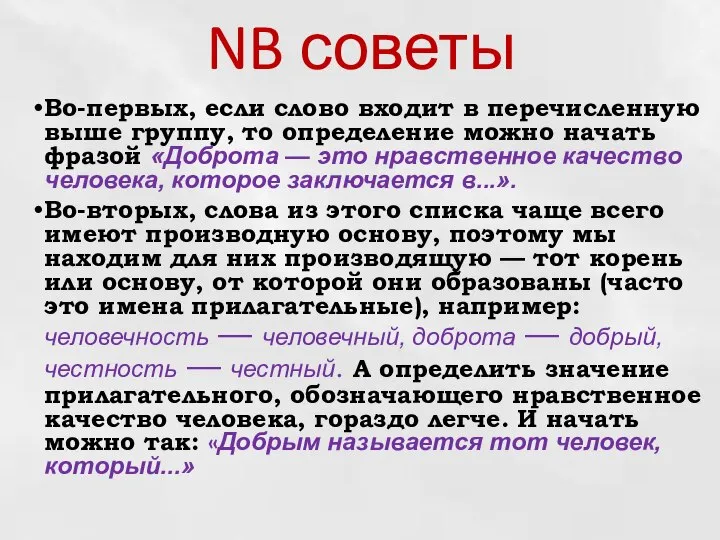 NB советы

•Во-первых, если слово входит в перечисленную выше группу, то определение можно начать фразой «Доброта — это нравственное качество человека, которое заключается в...».

•Во-вторых, слова из этого списка чаще всего имеют производную основу, поэтому мы находим для них производящую — тот корень или основу, от которой они образованы (часто это имена прилагательные), например: человечность — человечный, доброта — добрый, честность — честный. А определить значение прилагательного, обозначающего нравственное качество человека, гораздо легче. И начать можно так: «Добрым называется тот человек, который...»